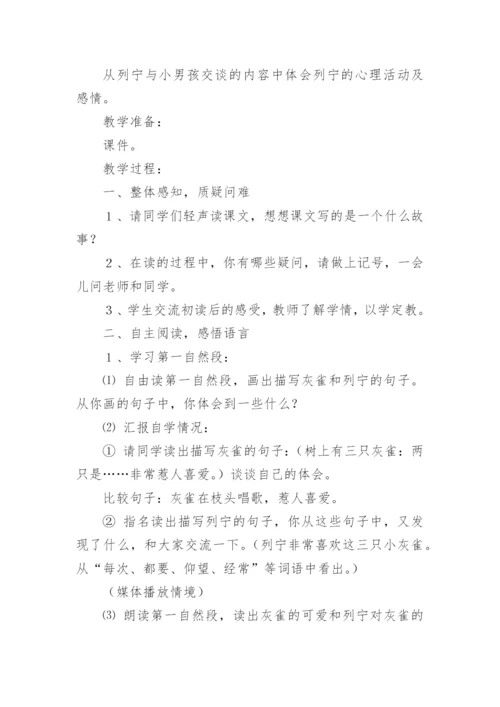 从列宁与小男孩交谈的内容中体会列宁的心理活动及感情。

教学准备：

课件。

教学过程：

一、整体感知，质疑问难

１、请同学们轻声读课文，想想课文写的是一个什么故事？

２、在读的过程中，你有哪些疑问，请做上记号，一会儿问老师和同学。

３、学生交流初读后的感受，教师了解学情，以学定教。

二、自主阅读，感悟语言

１、学习第一自然段：

⑴ 自由读第一自然段，画出描写灰雀和列宁的句子。从你画的句子中，你体会到一些什么？

⑵ 汇报自学情况：

① 请同学读出描写灰雀的句子：（树上有三只灰雀：两只是……非常惹人喜爱。）谈谈自己的体会。

比较句子：灰雀在枝头唱歌，惹人喜爱。

② 指名读出描写列宁的句子，你从这些句子中，又发现了什么，和大家交流一下。（列宁非常喜欢这三只小灰雀。从“每次、都要、仰望、经常”等词语中看出。）

（媒体播放情境）

⑶ 朗读第一自然段，读出灰雀的可爱和列宁对灰雀的